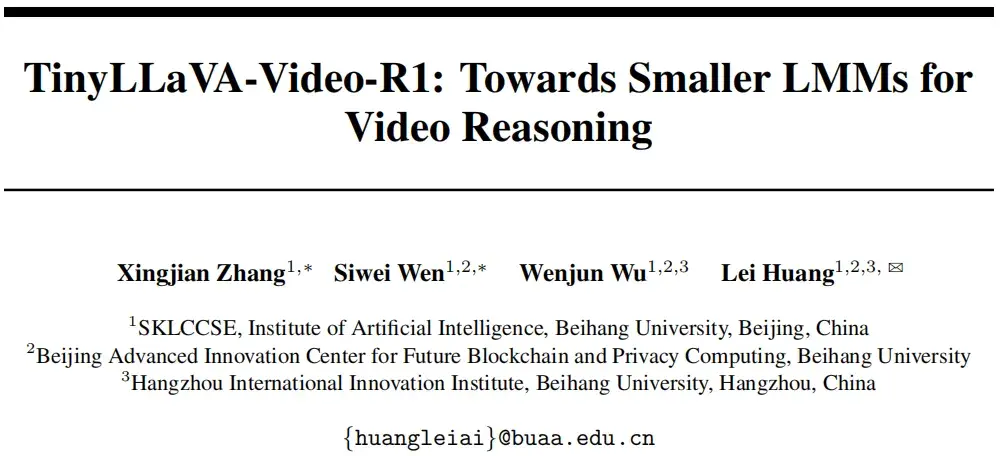 TinyLLaVA-Video-R1: Towards Smaller LMMs for Video Reasoning

Xingjian Zhang$^{1,*}$ Siwei Wen$^{1,2,*}$ Wenjun Wu$^{1,2,3}$ Lei Huang$^{1,2,3,}$ ✉

$^1$SKLCCSE, Institute of Artificial Intelligence, Beihang University, Beijing, China
$^2$Beijing Advanced Innovation Center for Future Blockchain and Privacy Computing, Beihang University
$^3$Hangzhou International Innovation Institute, Beihang University, Hangzhou, China

{huangleiai}@buaa.edu.cn